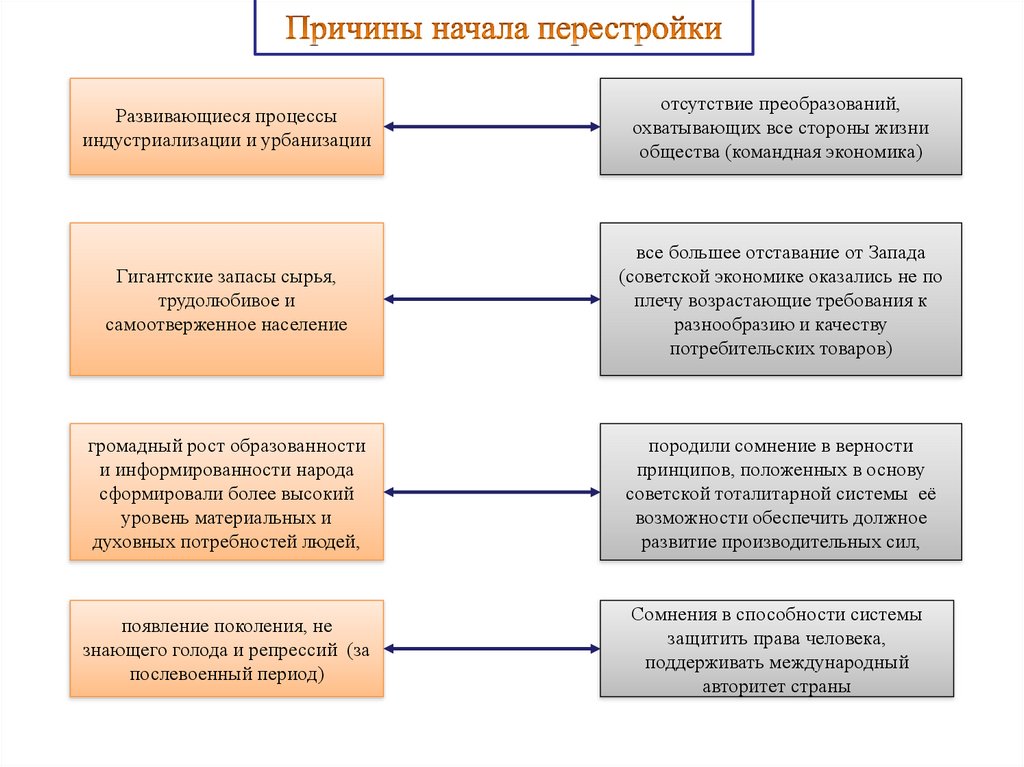 Причины начала перестройки

Развивающиеся процессы индустриализации и урбанизации

отсутствие преобразований, охватывающих все стороны жизни общества (командная экономика)

Гигантские запасы сырья, трудолюбивое и самоотверженное население

все большее отставание от Запада (советской экономике оказались не по плечу возрастающие требования к разнообразию и качеству потребительских товаров)

громадный рост образованности и информированности народа сформировали более высокий уровень материальных и духовных потребностей людей,

породили сомнение в верности принципов, положенных в основу советской тоталитарной системы её возможности обеспечить должное развитие производительных сил,

появление поколения, не знающего голода и репрессий (за послевоенный период)

Сомнения в способности системы защитить права человека, поддерживать международный авторитет страны